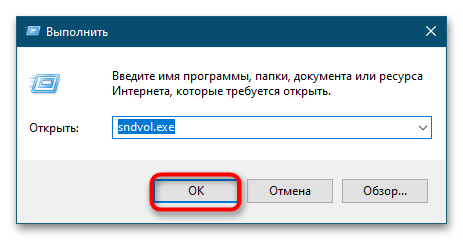 Выполнить

Введите имя программы, папки, документа или ресурса Интернета, которые требуется открыть.

Открыть: sndvol.exe

OK Отмена Обзор...